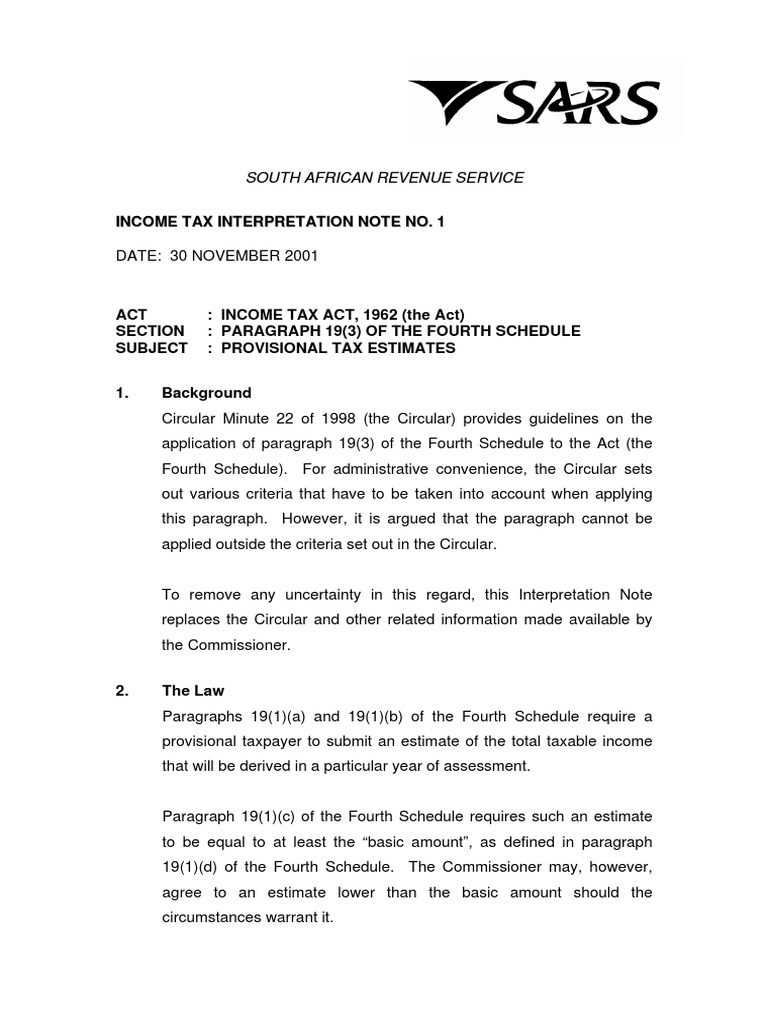 SARS

SOUTH AFRICAN REVENUE SERVICE

INCOME TAX INTERPRETATION NOTE NO. 1

DATE: 30 NOVEMBER 2001

ACT : INCOME TAX ACT, 1962 (the Act)
SECTION : PARAGRAPH 19(3) OF THE FOURTH SCHEDULE
SUBJECT : PROVISIONAL TAX ESTIMATES

1. Background

Circular Minute 22 of 1998 (the Circular) provides guidelines on the application of paragraph 19(3) of the Fourth Schedule to the Act (the Fourth Schedule). For administrative convenience, the Circular sets out various criteria that have to be taken into account when applying this paragraph. However, it is argued that the paragraph cannot be applied outside the criteria set out in the Circular.

To remove any uncertainty in this regard, this Interpretation Note replaces the Circular and other related information made available by the Commissioner.

2. The Law

Paragraphs 19(1)(a) and 19(1)(b) of the Fourth Schedule require a provisional taxpayer to submit an estimate of the total taxable income that will be derived in a particular year of assessment.

Paragraph 19(1)(c) of the Fourth Schedule requires such an estimate to be equal to at least the “basic amount”, as defined in paragraph 19(1)(d) of the Fourth Schedule. The Commissioner may, however, agree to an estimate lower than the basic amount should the circumstances warrant it.